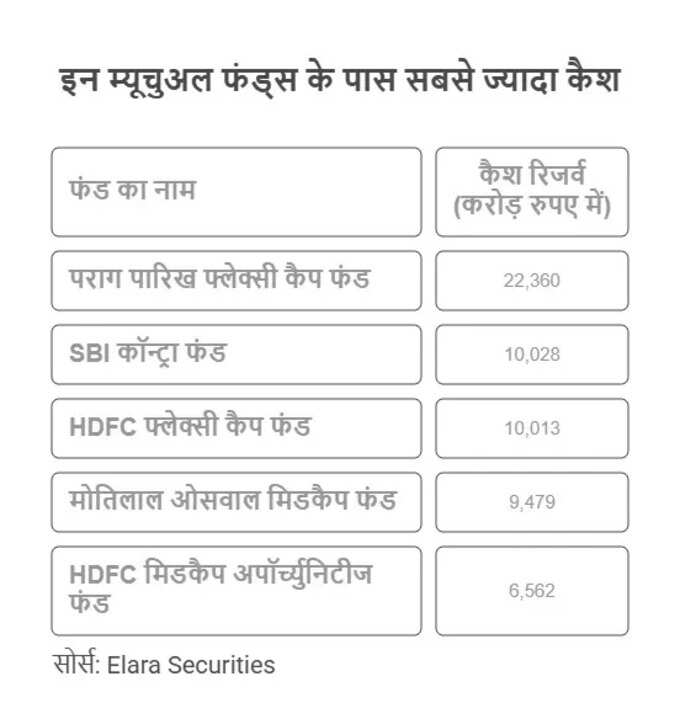 इन म्यूचुअल फंड्स के पास सबसे ज्यादा कैश

| फंड का नाम | कैश रिजर्व (करोड़ रुपए में) |
|---|---|
| पराग पारिख फ्लेक्सी कैप फंड | 22,360 |
| SBI कॉन्ट्रा फंड | 10,028 |
| HDFC फ्लेक्सी कैप फंड | 10,013 |
| मोतिलाल ओसवाल मिडकैप फंड | 9,479 |
| HDFC मिडकैप अपॉर्च्युनिटीज फंड | 6,562 |

सोर्स: Elara Securities